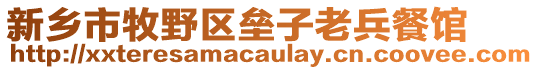 新乡市牧野区垒子老兵餐馆
http://xxteresamacaulay.cn.coovee.com